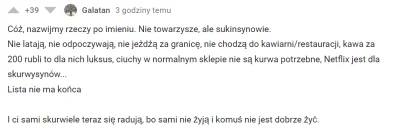 +39 Galatan 3 godziny temu

Cóż, nazwijmy rzeczy po imieniu. Nie towarzysze, ale sukinsynowie.
Nie latają, nie odpoczywają, nie jeżdżą za granicę, nie chodzą do kawiarni/restauracji, kawa za 200 rubli to dla nich luksus, ciuchy w normalnym sklepie nie są kurwa potrzebne, Netflix jest dla skurwysynów...
Lista nie ma końca

I ci sami skurwiele teraz się radują, bo sami nie żyją i komuś nie jest dobrze żyć.